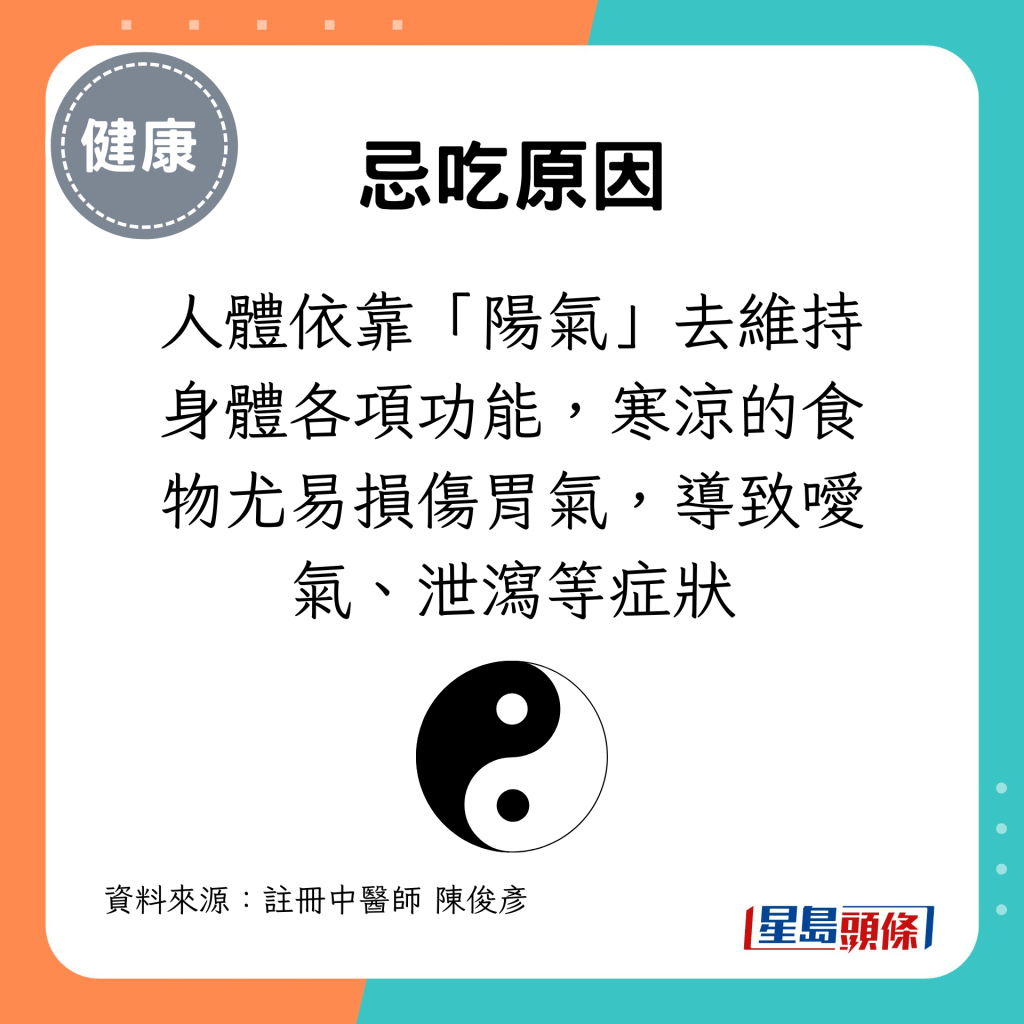 健康

忌吃原因

人體依靠「陽氣」去維持身體各項功能，寒涼的食物尤易損傷胃氣，導致噯氣、泄瀉等症狀

資料來源：註冊中醫師 陳俊彥

星島頭條